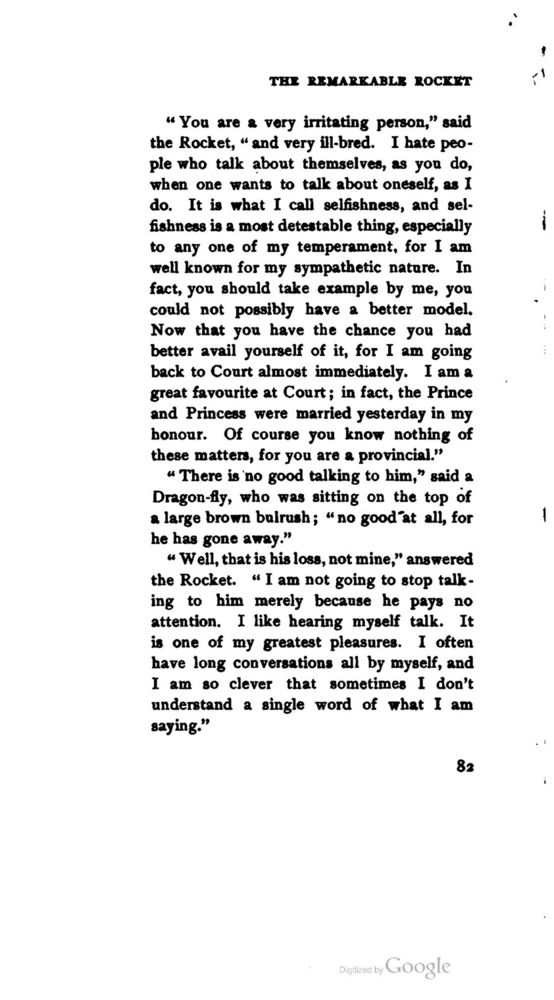 THE REMARKABLE ROCKET

"You are a very irritating person," said the Rocket, "and very ill-bred. I hate people who talk about themselves, as you do, when one wants to talk about oneself, as I do. It is what I call selfishness, and selfishness is a most detestable thing, especially to any one of my temperament, for I am well known for my sympathetic nature. In fact, you should take example by me, you could not possibly have a better model. Now that you have the chance you had better avail yourself of it, for I am going back to Court almost immediately. I am a great favourite at Court; in fact, the Prince and Princess were married yesterday in my honour. Of course you know nothing of these matters, for you are a provincial."

"There is no good talking to him," said a Dragon-fly, who was sitting on the top of a large brown bulrush; "no good at all, for he has gone away."

"Well, that is his loss, not mine," answered the Rocket. "I am not going to stop talking to him merely because he pays no attention. I like hearing myself talk. It is one of my greatest pleasures. I often have long conversations all by myself, and I am so clever that sometimes I don't understand a single word of what I am saying."

82

Digitized by Google